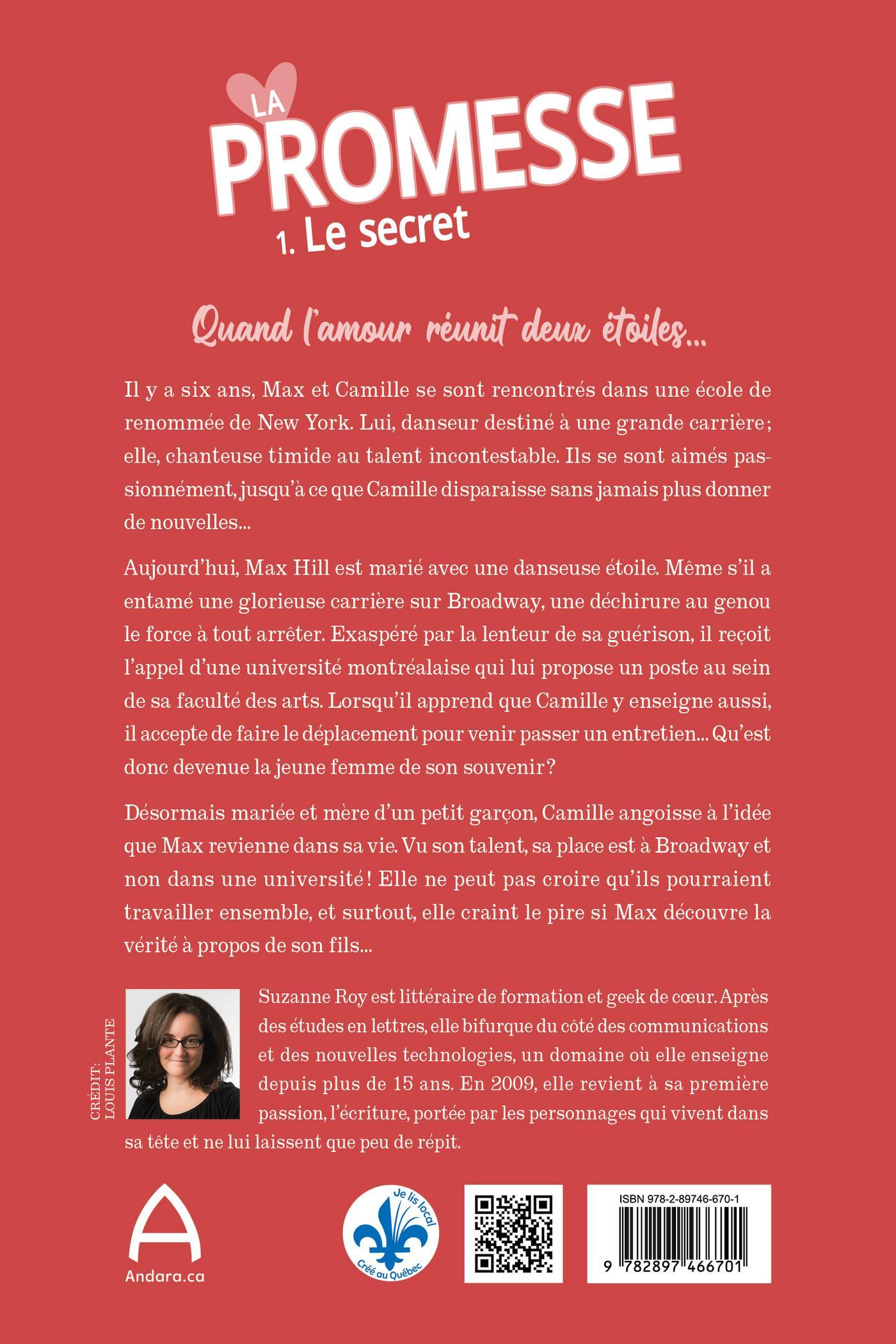 LA PROMESSE
1. Le secret

Quand l'amour réunit deux étoiles...

Il y a six ans, Max et Camille se sont rencontrés dans une école de renommée de New York. Lui, danseur destiné à une grande carrière; elle, chanteuse timide au talent incontestable. Ils se sont aimés passionnément, jusqu'à ce que Camille disparaisse sans jamais plus donner de nouvelles...

Aujourd'hui, Max Hill est marié avec une danseuse étoile. Même s'il a entamé une glorieuse carrière sur Broadway, une déchirure au genou le force à tout arrêter. Exaspéré par la lenteur de sa guérison, il reçoit l'appel d'une université montréalaise qui lui propose un poste au sein de sa faculté des arts. Lorsqu'il apprend que Camille y enseigne aussi, il accepte de faire le déplacement pour venir passer un entretien... Qu'est donc devenue la jeune femme de son souvenir?

Désormais mariée et mère d'un petit garçon, Camille angoisse à l'idée que Max revienne dans sa vie. Vu son talent, sa place est à Broadway et non dans une université! Elle ne peut pas croire qu'ils pourraient travailler ensemble, et surtout, elle craint le pire si Max découvre la vérité à propos de son fils...

CRÉDIT: LOUIS PLANTE

Suzanne Roy est littéraire de formation et geek de cœur. Après des études en lettres, elle bifurque du côté des communications et des nouvelles technologies, un domaine où elle enseigne depuis plus de 15 ans. En 2009, elle revient à sa première passion, l'écriture, portée par les personnages qui vivent dans sa tête et ne lui laissent que peu de répit.

Andara.ca

Je lis local
Créé au Québec

ISBN 978-2-89746-670-1
9 782897 466701